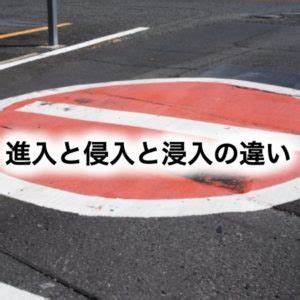 進入と侵入と浸入の違い